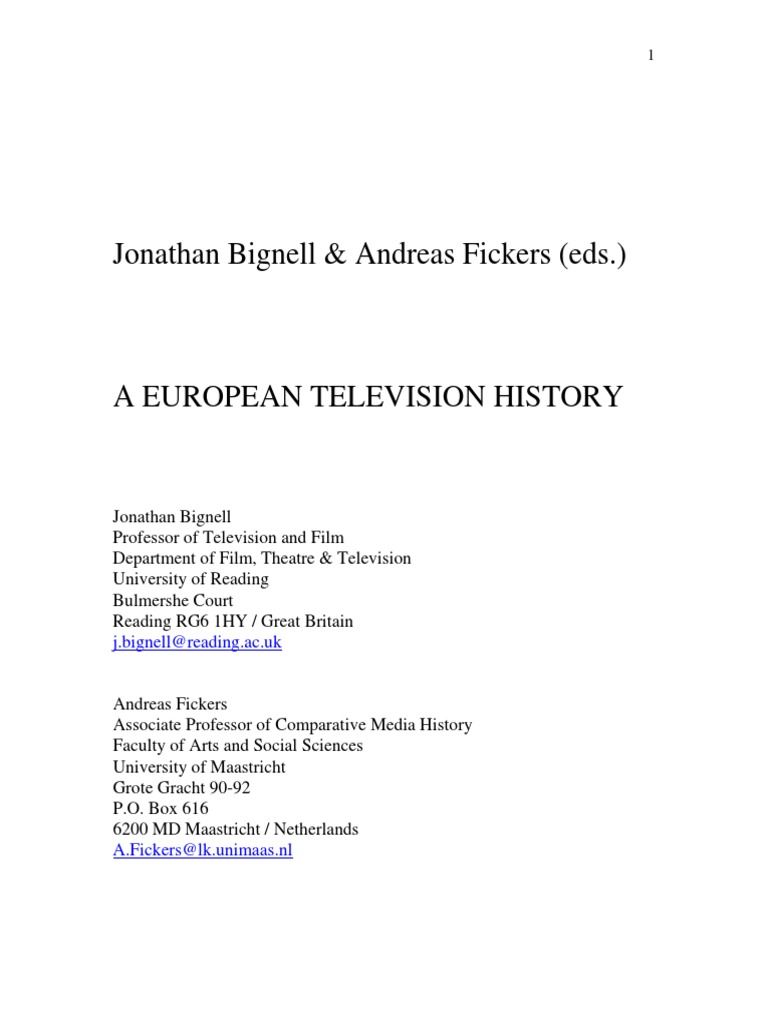 1

Jonathan Bignell & Andreas Fickers (eds.)

A EUROPEAN TELEVISION HISTORY

Jonathan Bignell
Professor of Television and Film
Department of Film, Theatre & Television
University of Reading
Bulmershe Court
Reading RG6 1HY / Great Britain
j.bignell@reading.ac.uk

Andreas Fickers
Associate Professor of Comparative Media History
Faculty of Arts and Social Sciences
University of Maastricht
Grote Gracht 90-92
P.O. Box 616
6200 MD Maastricht / Netherlands
A.Fickers@lk.unimaas.nl